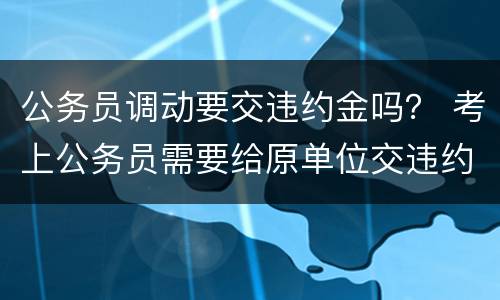 公务员调动要交违约金吗？ 考上公务员需要给原单位交违约